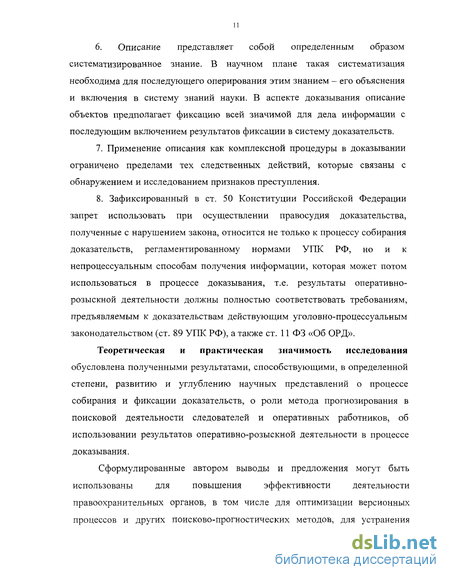 11

6. Описание представляет собой определенным образом систематизированное знание. В научном плане такая систематизация необходима для последующего оперирования этим знанием – его объяснения и включения в систему знаний науки. В аспекте доказывания описание объектов предполагает фиксацию всей значимой для дела информации с последующим включением результатов фиксации в систему доказательств.

7. Применение описания как комплексной процедуры в доказывании ограничено пределами тех следственных действий, которые связаны с обнаружением и исследованием признаков преступления.

8. Зафиксированный в ст. 50 Конституции Российской Федерации запрет использовать при осуществлении правосудия доказательства, полученные с нарушением закона, относится не только к процессу собирания доказательств, регламентированному нормами УПК РФ, но и к непроцессуальным способам получения информации, которая может потом использоваться в процессе доказывания, т.е. результаты оперативно-розыскной деятельности должны полностью соответствовать требованиям, предъявляемым к доказательствам действующим уголовно-процессуальным законодательством (ст. 89 УПК РФ), а также ст. 11 ФЗ «Об ОРД».

Теоретическая и практическая значимость исследования обусловлена полученными результатами, способствующими, в определенной степени, развитию и углублению научных представлений о процессе собирания и фиксации доказательств, о роли метода прогнозирования в поисковой деятельности следователей и оперативных работников, об использовании результатов оперативно-розыскной деятельности в процессе доказывания.

Сформулированные автором выводы и предложения могут быть использованы для повышения эффективности деятельности правоохранительных органов, в том числе для оптимизации версионных процессов и других поисково-прогностических методов, для устранения

dsLib.net
библиотека диссертаций